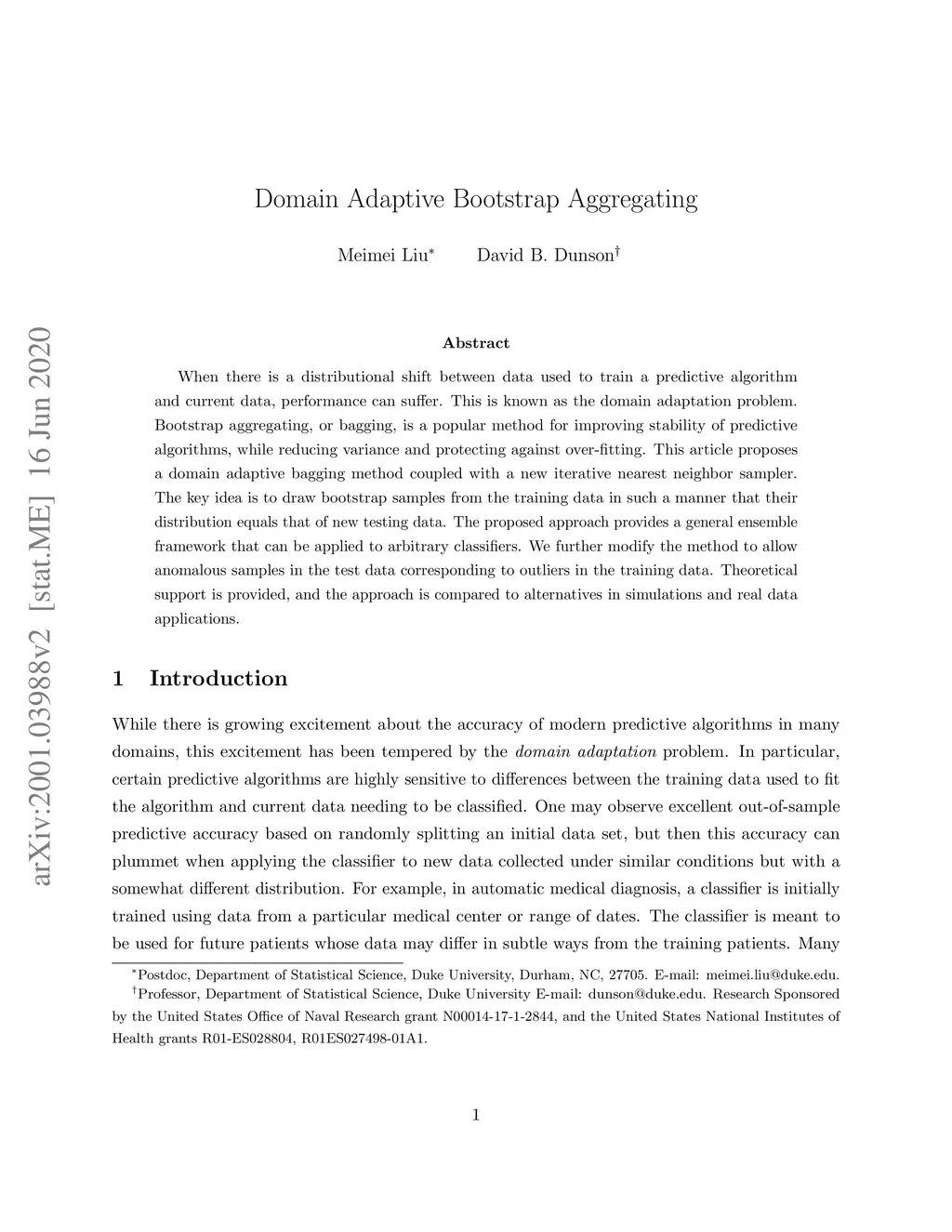 arXiv:2001.03988v2 [stat.ME] 16 Jun 2020

Domain Adaptive Bootstrap Aggregating

Meimei Liu$^*$ David B. Dunson$^\dagger$

Abstract

When there is a distributional shift between data used to train a predictive algorithm and current data, performance can suffer. This is known as the domain adaptation problem. Bootstrap aggregating, or bagging, is a popular method for improving stability of predictive algorithms, while reducing variance and protecting against over-fitting. This article proposes a domain adaptive bagging method coupled with a new iterative nearest neighbor sampler. The key idea is to draw bootstrap samples from the training data in such a manner that their distribution equals that of new testing data. The proposed approach provides a general ensemble framework that can be applied to arbitrary classifiers. We further modify the method to allow anomalous samples in the test data corresponding to outliers in the training data. Theoretical support is provided, and the approach is compared to alternatives in simulations and real data applications.

1 Introduction

While there is growing excitement about the accuracy of modern predictive algorithms in many domains, this excitement has been tempered by the domain adaptation problem. In particular, certain predictive algorithms are highly sensitive to differences between the training data used to fit the algorithm and current data needing to be classified. One may observe excellent out-of-sample predictive accuracy based on randomly splitting an initial data set, but then this accuracy can plummet when applying the classifier to new data collected under similar conditions but with a somewhat different distribution. For example, in automatic medical diagnosis, a classifier is initially trained using data from a particular medical center or range of dates. The classifier is meant to be used for future patients whose data may differ in subtle ways from the training patients. Many

$^*$Postdoc, Department of Statistical Science, Duke University, Durham, NC, 27705. E-mail: meimei.liu@duke.edu.
$^\dagger$Professor, Department of Statistical Science, Duke University E-mail: dunson@duke.edu. Research Sponsored by the United States Office of Naval Research grant N00014-17-1-2844, and the United States National Institutes of Health grants R01-ES028804, R01ES027498-01A1.

1